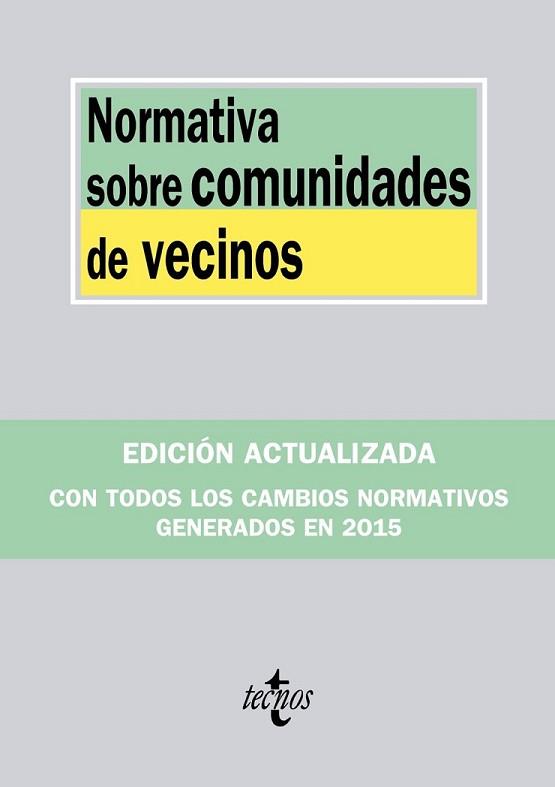 Normativa sobre comunidades de vecinos

EDICIÓN ACTUALIZADA

CON TODOS LOS CAMBIOS NORMATIVOS GENERADOS EN 2015

tecnos